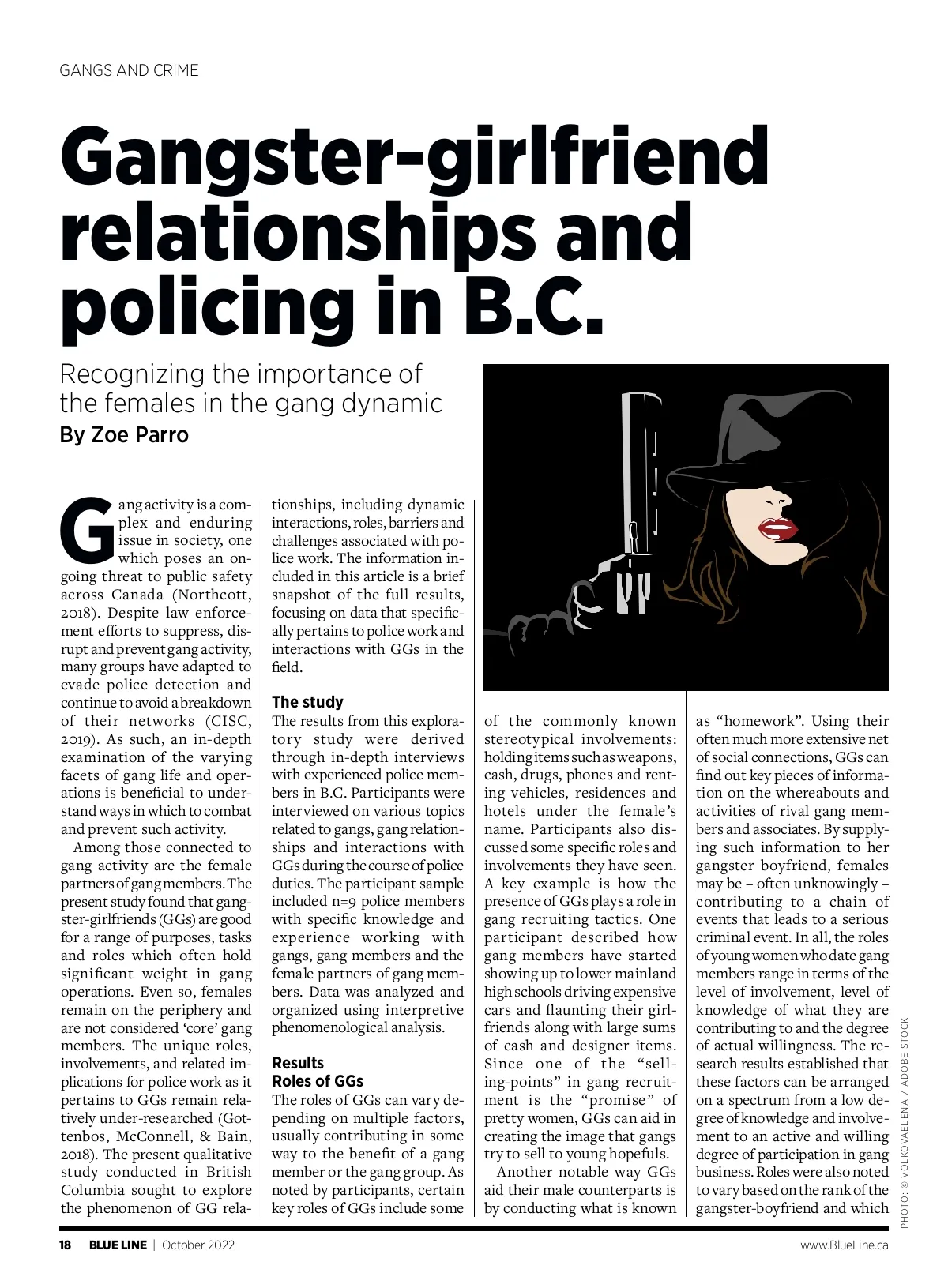 GANGS AND CRIME

Gangster-girlfriend relationships and policing in B.C.

Recognizing the importance of the females in the gang dynamic
By Zoe Parro

Gang activity is a complex and enduring issue in society, one which poses an ongoing threat to public safety across Canada (Northcott, 2018). Despite law enforcement efforts to suppress, disrupt and prevent gang activity, many groups have adapted to evade police detection and continue to avoid a breakdown of their networks (CISC, 2019). As such, an in-depth examination of the varying facets of gang life and operations is beneficial to understand ways in which to combat and prevent such activity.

Among those connected to gang activity are the female partners of gang members. The present study found that gangster-girlfriends (GGs) are good for a range of purposes, tasks and roles which often hold significant weight in gang operations. Even so, females remain on the periphery and are not considered 'core' gang members. The unique roles, involvements, and related implications for police work as it pertains to GGs remain relatively under-researched (Gottenbos, McConnell, & Bain, 2018). The present qualitative study conducted in British Columbia sought to explore the phenomenon of GG relationships, including dynamic interactions, roles, barriers and challenges associated with police work. The information included in this article is a brief snapshot of the full results, focusing on data that specifically pertains to police work and interactions with GGs in the field.

The study
The results from this exploratory study were derived through in-depth interviews with experienced police members in B.C. Participants were interviewed on various topics related to gangs, gang relationships and interactions with GGs during the course of police duties. The participant sample included n=9 police members with specific knowledge and experience working with gangs, gang members and the female partners of gang members. Data was analyzed and organized using interpretive phenomenological analysis.

Results
Roles of GGs
The roles of GGs can vary depending on multiple factors, usually contributing in some way to the benefit of a gang member or the gang group. As noted by participants, certain key roles of GGs include some of the commonly known stereotypical involvements: holding items such as weapons, cash, drugs, phones and renting vehicles, residences and hotels under the female's name. Participants also discussed some specific roles and involvements they have seen. A key example is how the presence of GGs plays a role in gang recruiting tactics. One participant described how gang members have started showing up to lower mainland high schools driving expensive cars and flaunting their girlfriends along with large sums of cash and designer items. Since one of the "selling-points" in gang recruitment is the "promise" of pretty women, GGs can aid in creating the image that gangs try to sell to young hopefuls.

Another notable way GGs aid their male counterparts is by conducting what is known as "homework". Using their often much more extensive net of social connections, GGs can find out key pieces of information on the whereabouts and activities of rival gang members and associates. By supplying such information to her gangster boyfriend, females may be – often unknowingly – contributing to a chain of events that leads to a serious criminal event. In all, the roles of young women who date gang members range in terms of the level of involvement, level of knowledge of what they are contributing to and the degree of actual willingness. The research results established that these factors can be arranged on a spectrum from a low degree of knowledge and involvement to an active and willing degree of participation in gang business. Roles were also noted to vary based on the rank of the gangster-boyfriend and which

PHOTO: © VOLKOVAELENA / ADOBE STOCK

18 BLUE LINE | October 2022 www.BlueLine.ca